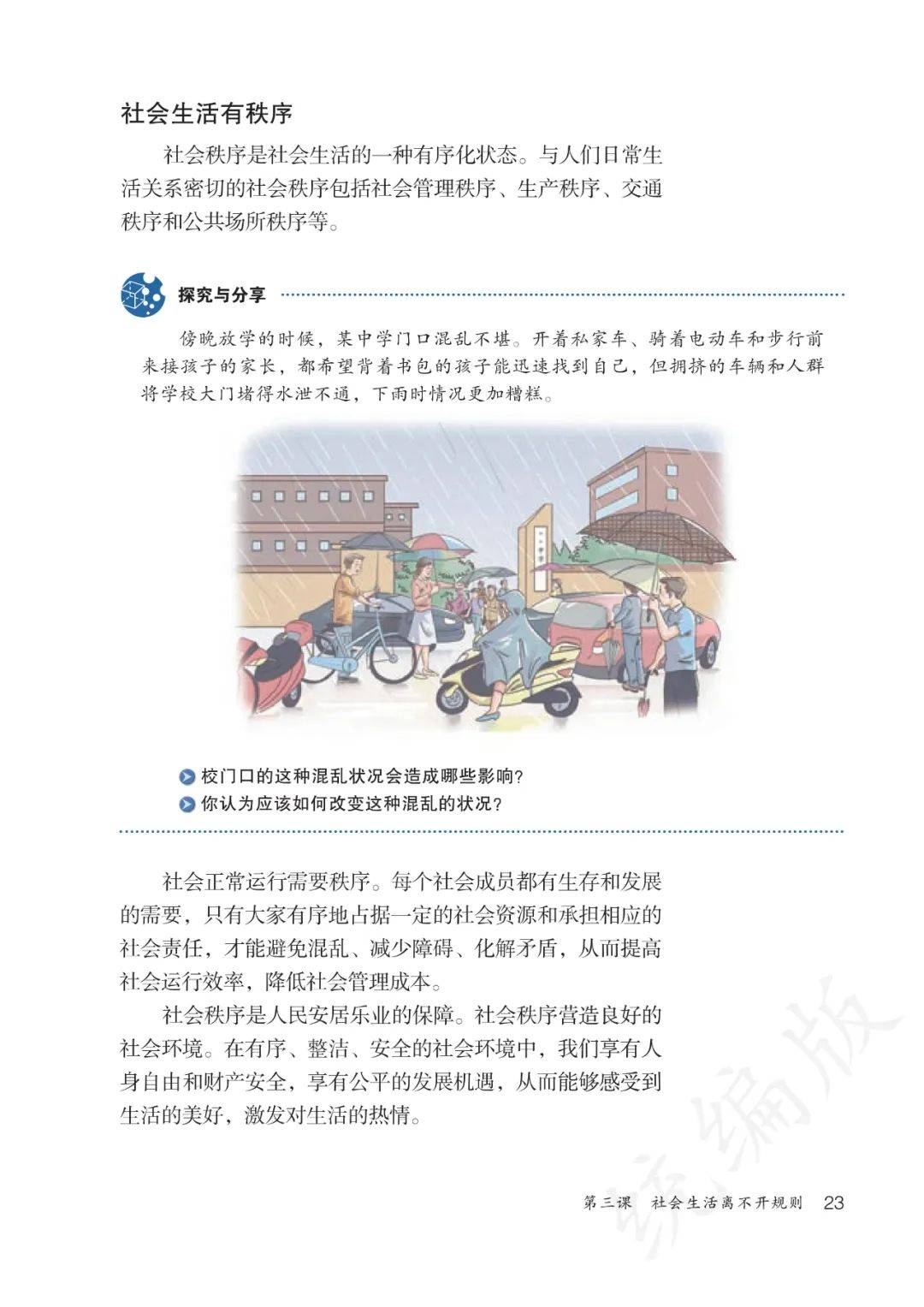 社会生活有秩序

社会秩序是社会生活的一种有序化状态。与人们日常生活关系密切的社会秩序包括社会管理秩序、生产秩序、交通秩序和公共场所秩序等。

探究与分享

傍晚放学的时候，某中学门口混乱不堪。开着私家车、骑着电动车和步行前来接孩子的家长，都希望背着书包的孩子能迅速找到自己，但拥挤的车辆和人群将学校大门堵得水泄不通，下雨时情况更加糟糕。

校门口的这种混乱状况会造成哪些影响？
你认为应该如何改变这种混乱的状况？

社会正常运行需要秩序。每个社会成员都有生存和发展的需要，只有大家有序地占据一定的社会资源和承担相应的社会责任，才能避免混乱、减少障碍、化解矛盾，从而提高社会运行效率，降低社会管理成本。

社会秩序是人民安居乐业的保障。社会秩序营造良好的社会环境。在有序、整洁、安全的社会环境中，我们享有人身自由和财产安全，享有公平的发展机遇，从而能够感受到生活的美好，激发对生活的热情。

统编版

第三课 社会生活离不开规则 23